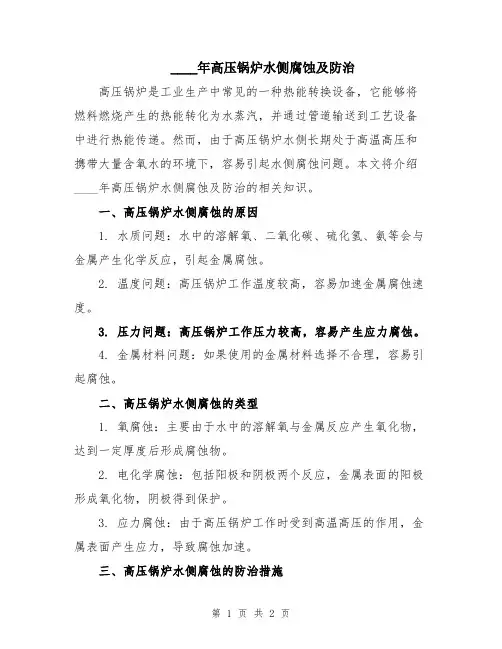 ____年高压锅炉水侧腐蚀及防治

高压锅炉是工业生产中常见的一种热能转换设备，它能够将燃料燃烧产生的热能转化为水蒸汽，并通过管道输送到工艺设备中进行热能传递。然而，由于高压锅炉水侧长期处于高温高压和携带大量含氧水的环境下，容易引起水侧腐蚀问题。本文将介绍____年高压锅炉水侧腐蚀及防治的相关知识。

一、高压锅炉水侧腐蚀的原因

1. 水质问题：水中的溶解氧、二氧化碳、硫化氢、氨等会与金属产生化学反应，引起金属腐蚀。

2. 温度问题：高压锅炉工作温度较高，容易加速金属腐蚀速度。

3. 压力问题：高压锅炉工作压力较高，容易产生应力腐蚀。

4. 金属材料问题：如果使用的金属材料选择不合理，容易引起腐蚀。

二、高压锅炉水侧腐蚀的类型

1. 氧腐蚀：主要由于水中的溶解氧与金属反应产生氧化物，达到一定厚度后形成腐蚀物。

2. 电化学腐蚀：包括阳极和阴极两个反应，金属表面的阳极形成氧化物，阴极得到保护。

3. 应力腐蚀：由于高压锅炉工作时受到高温高压的作用，金属表面产生应力，导致腐蚀加速。

三、高压锅炉水侧腐蚀的防治措施

第 1 页 共 2 页